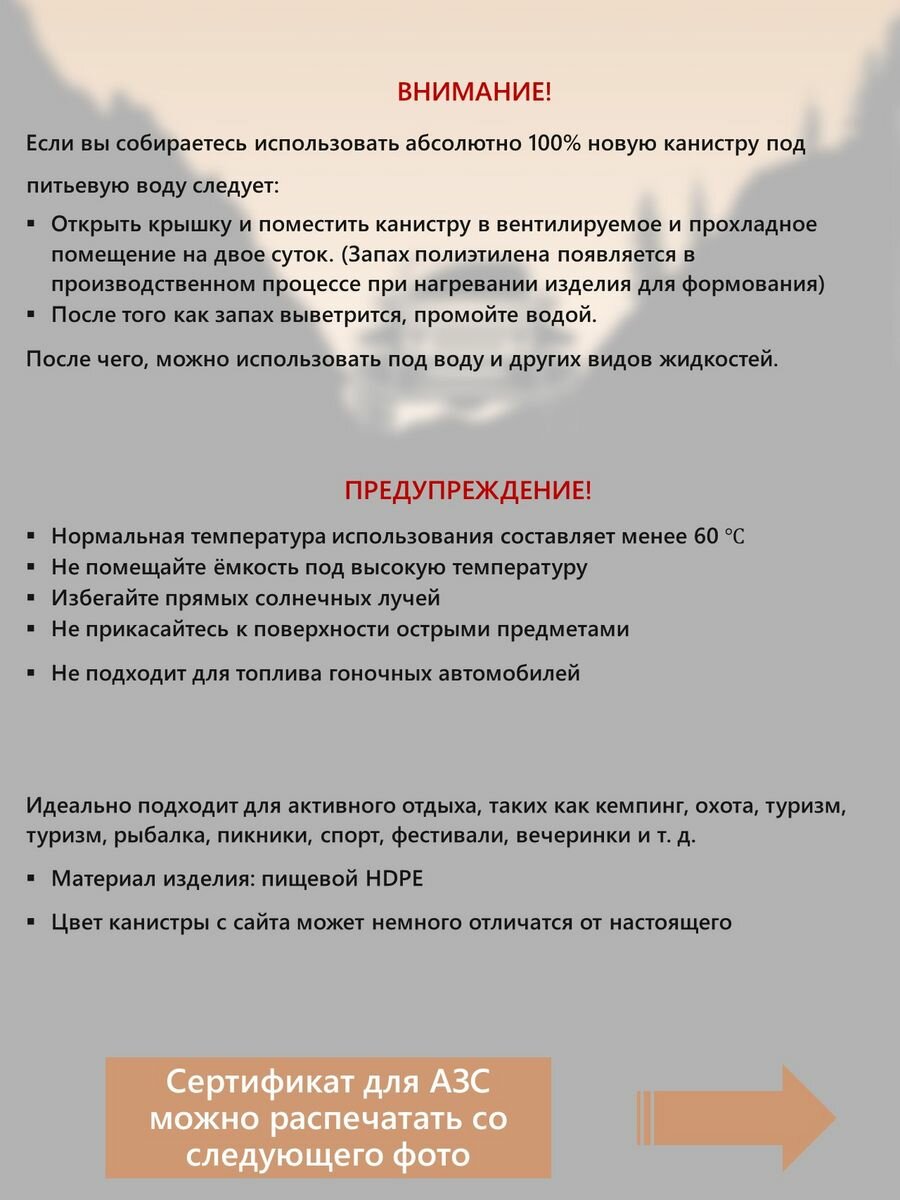 ВНИМАНИЕ!

Если вы собираетесь использовать абсолютно 100% новую канистру под питьевую воду следует:

▪ Открыть крышку и поместить канистру в вентилируемое и прохладное помещение на двое суток. (Запах полиэтилена появляется в производственном процессе при нагревании изделия для формования)
▪ После того как запах выветрится, промойте водой.

После чего, можно использовать под воду и других видов жидкостей.

ПРЕДУПРЕЖДЕНИЕ!

▪ Нормальная температура использования составляет менее 60 ℃
▪ Не помещайте ёмкость под высокую температуру
▪ Избегайте прямых солнечных лучей
▪ Не прикасайтесь к поверхности острыми предметами
▪ Не подходит для топлива гоночных автомобилей

Идеально подходит для активного отдыха, таких как кемпинг, охота, туризм, туризм, рыбалка, пикники, спорт, фестивали, вечеринки и т. д.

▪ Материал изделия: пищевой HDPE
▪ Цвет канистры с сайта может немного отличатся от настоящего

Сертификат для АЗС можно распечатать со следующего фото